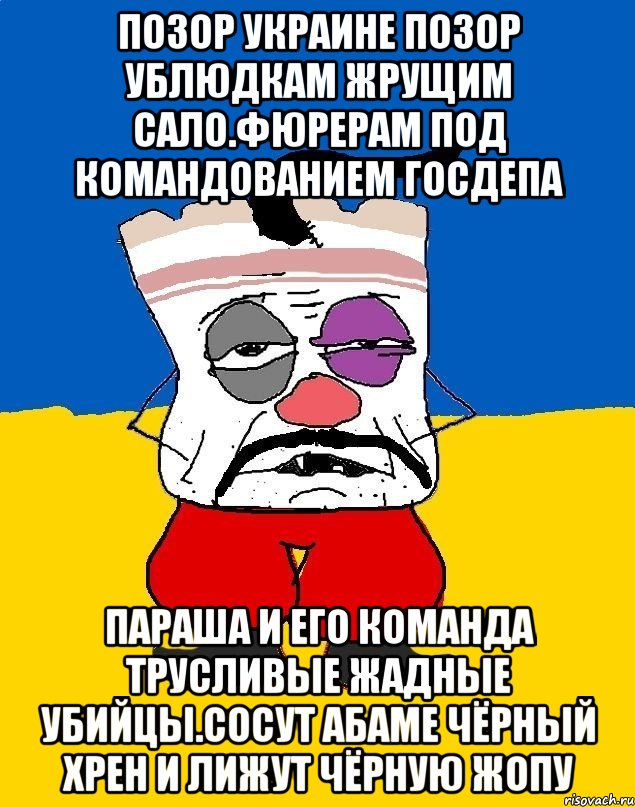 ПОЗОР УКРАИНЕ ПОЗОР УБЛЮДКАМ ЖРУЩИМ САЛО.ФЮРЕРАМ ПОД КОМАНДОВАНИЕМ ГОСДЕПА

ПАРАША И ЕГО КОМАНДА ТРУСЛИВЫЕ ЖАДНЫЕ УБИЙЦЫ.СОСУТ АБАМЕ ЧЁРНЫЙ ХРЕН И ЛИЖУТ ЧЁРНУЮ ЖОПУ

risovach.ru